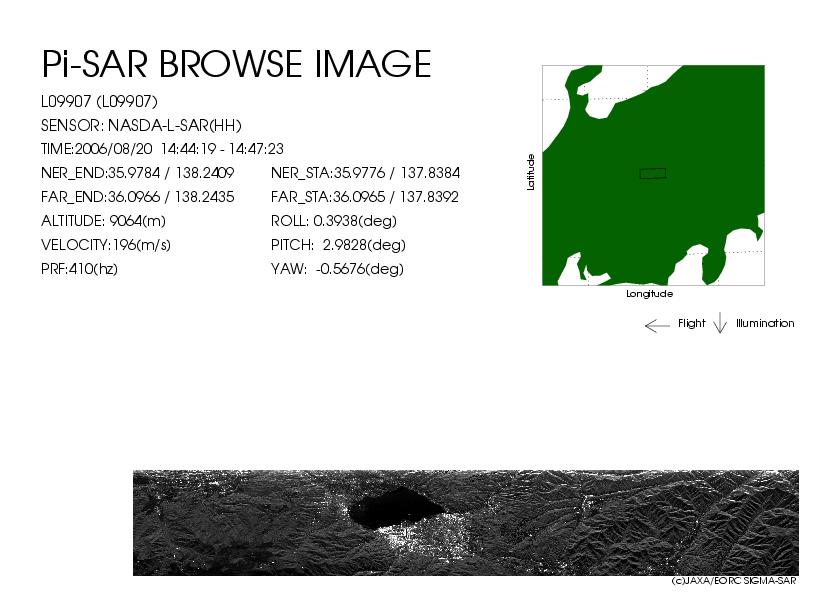 Pi-SAR BROWSE IMAGE

L09907 (L09907)

SENSOR: NASDA-L-SAR(HH)

TIME:2006/08/20 14:44:19 - 14:47:23

NER_END:35.9784 / 138.2409

FAR_END:36.0966 / 138.2435

ALTITUDE: 9064(m)

VELOCITY:196(m/s)

PRF:410(hz)

NER_STA:35.9776 / 137.8384

FAR_STA:36.0965 / 137.8392

ROLL: 0.3938(deg)

PITCH: 2.9828(deg)

YAW: -0.5676(deg)

Latitude

Longitude

Flight

Illumination

(c)JAXA/EORC SIGMA-SAR